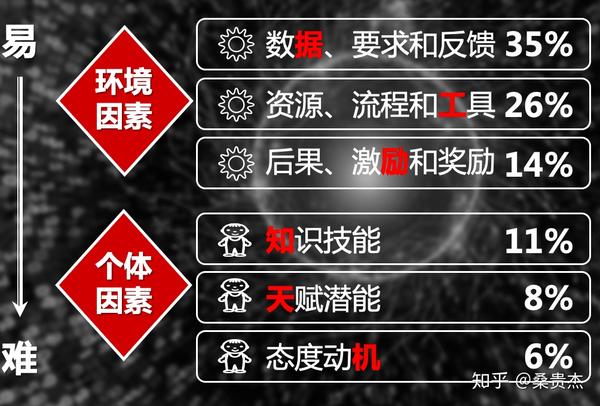 易

难

环境因素

数据、要求和反馈 35%

资源、流程和工具 26%

后果、激励和奖励 14%

个体因素

知识技能 11%

天赋潜能 8%

态度动机 6%

知乎 @桑贵杰